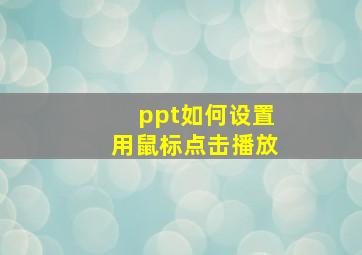 ppt如何设置
用鼠标点击播放